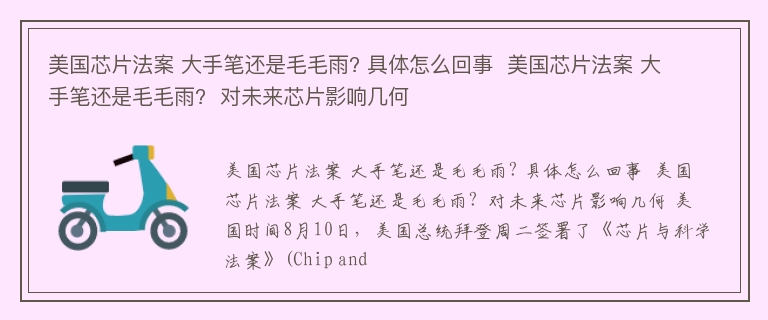 美国芯片法案 大手笔还是毛毛雨? 具体怎么回事 美国芯片法案 大手笔还是毛毛雨? 对未来芯片影响几何

美国芯片法案 大手笔还是毛毛雨? 具体怎么回事 美国芯片法案 大手笔还是毛毛雨? 对未来芯片影响几何 美国时间8月10日, 美国总统拜登周二签署了《芯片与科学法案》(Chip and